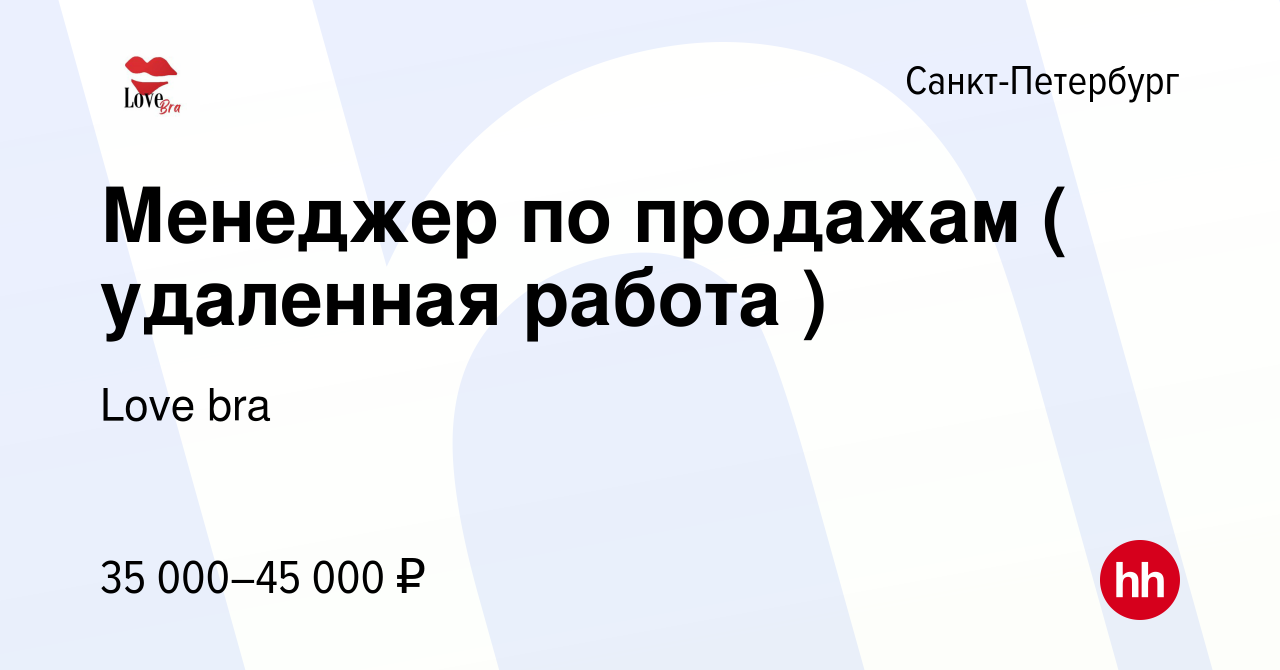 Love Bra

Санкт-Петербург

Менеджер по продажам ( удаленная работа )

Love bra

35 000–45 000 ₽

hh